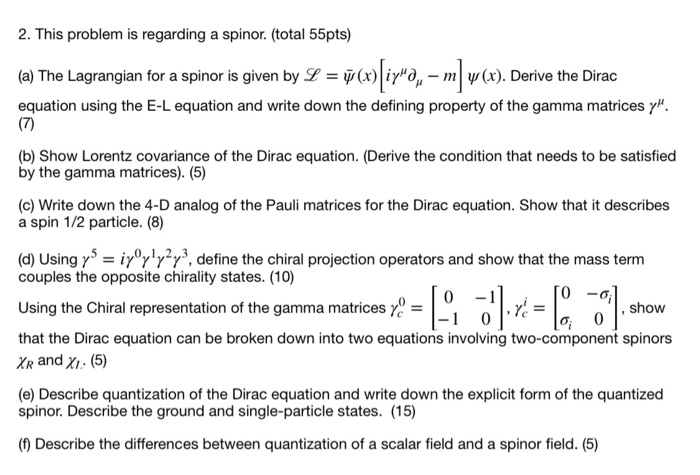 2. This problem is regarding a spinor. (total 55pts)

(a) The Lagrangian for a spinor is given by $\mathscr{L} = \bar{\psi}(x)\left[i\gamma^{\mu}\partial_{\mu} - m\right]\psi(x)$. Derive the Dirac equation using the E-L equation and write down the defining property of the gamma matrices $\gamma^{\mu}$. (7)

(b) Show Lorentz covariance of the Dirac equation. (Derive the condition that needs to be satisfied by the gamma matrices). (5)

(c) Write down the 4-D analog of the Pauli matrices for the Dirac equation. Show that it describes a spin 1/2 particle. (8)

(d) Using $\gamma^5 = i\gamma^0\gamma^1\gamma^2\gamma^3$, define the chiral projection operators and show that the mass term couples the opposite chirality states. (10)
Using the Chiral representation of the gamma matrices $\gamma_c^0 = \begin{bmatrix} 0 & -1 \\ -1 & 0 \end{bmatrix}$, $\gamma_c^i = \begin{bmatrix} 0 & -\sigma_i \\ \sigma_i & 0 \end{bmatrix}$, show that the Dirac equation can be broken down into two equations involving two-component spinors $\chi_R$ and $\chi_L$. (5)

(e) Describe quantization of the Dirac equation and write down the explicit form of the quantized spinor. Describe the ground and single-particle states. (15)

(f) Describe the differences between quantization of a scalar field and a spinor field. (5)